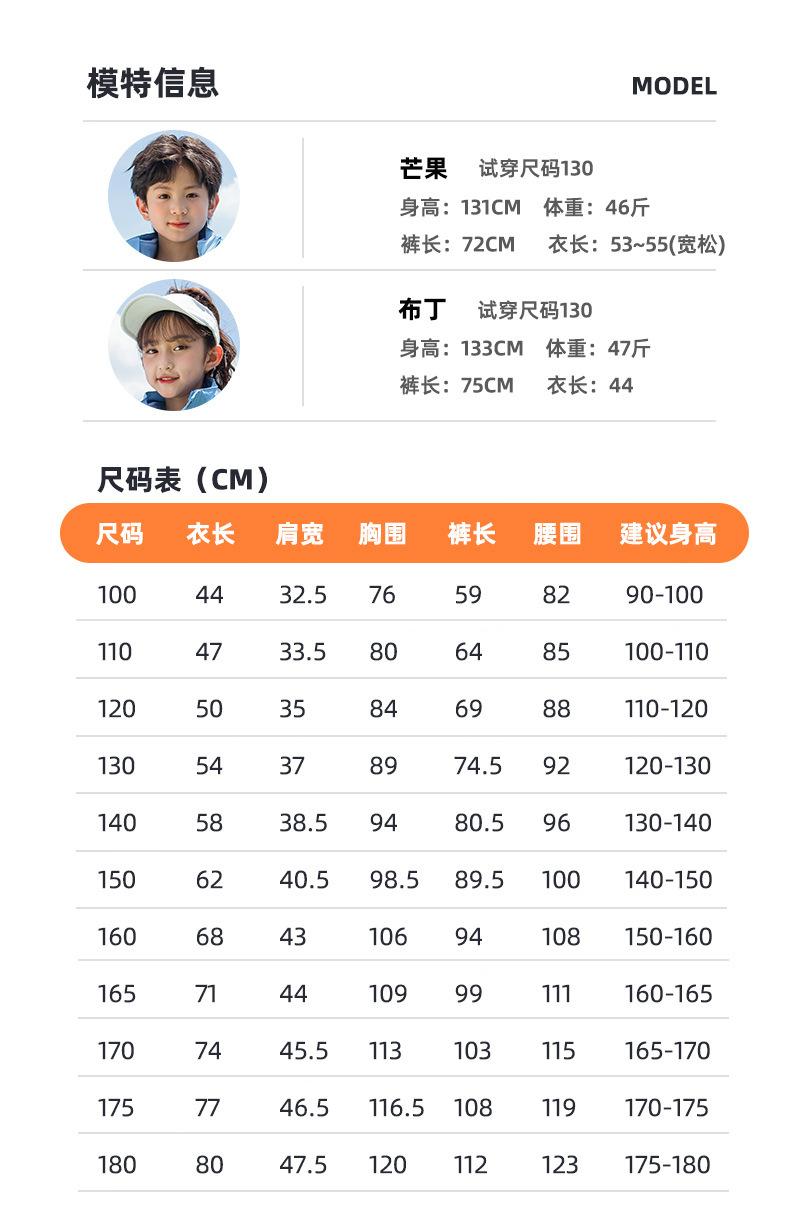 模特信息 MODEL

芒果 试穿尺码130
身高：131CM 体重：46斤
裤长：72CM 衣长：53~55(宽松)

布丁 试穿尺码130
身高：133CM 体重：47斤
裤长：75CM 衣长：44

尺码表（CM）

| 尺码 | 衣长 | 肩宽 | 胸围 | 裤长 | 腰围 | 建议身高 |
|---|---|---|---|---|---|---|
| 100 | 44 | 32.5 | 76 | 59 | 82 | 90-100 |
| 110 | 47 | 33.5 | 80 | 64 | 85 | 100-110 |
| 120 | 50 | 35 | 84 | 69 | 88 | 110-120 |
| 130 | 54 | 37 | 89 | 74.5 | 92 | 120-130 |
| 140 | 58 | 38.5 | 94 | 80.5 | 96 | 130-140 |
| 150 | 62 | 40.5 | 98.5 | 89.5 | 100 | 140-150 |
| 160 | 68 | 43 | 106 | 94 | 108 | 150-160 |
| 165 | 71 | 44 | 109 | 99 | 111 | 160-165 |
| 170 | 74 | 45.5 | 113 | 103 | 115 | 165-170 |
| 175 | 77 | 46.5 | 116.5 | 108 | 119 | 170-175 |
| 180 | 80 | 47.5 | 120 | 112 | 123 | 175-180 |